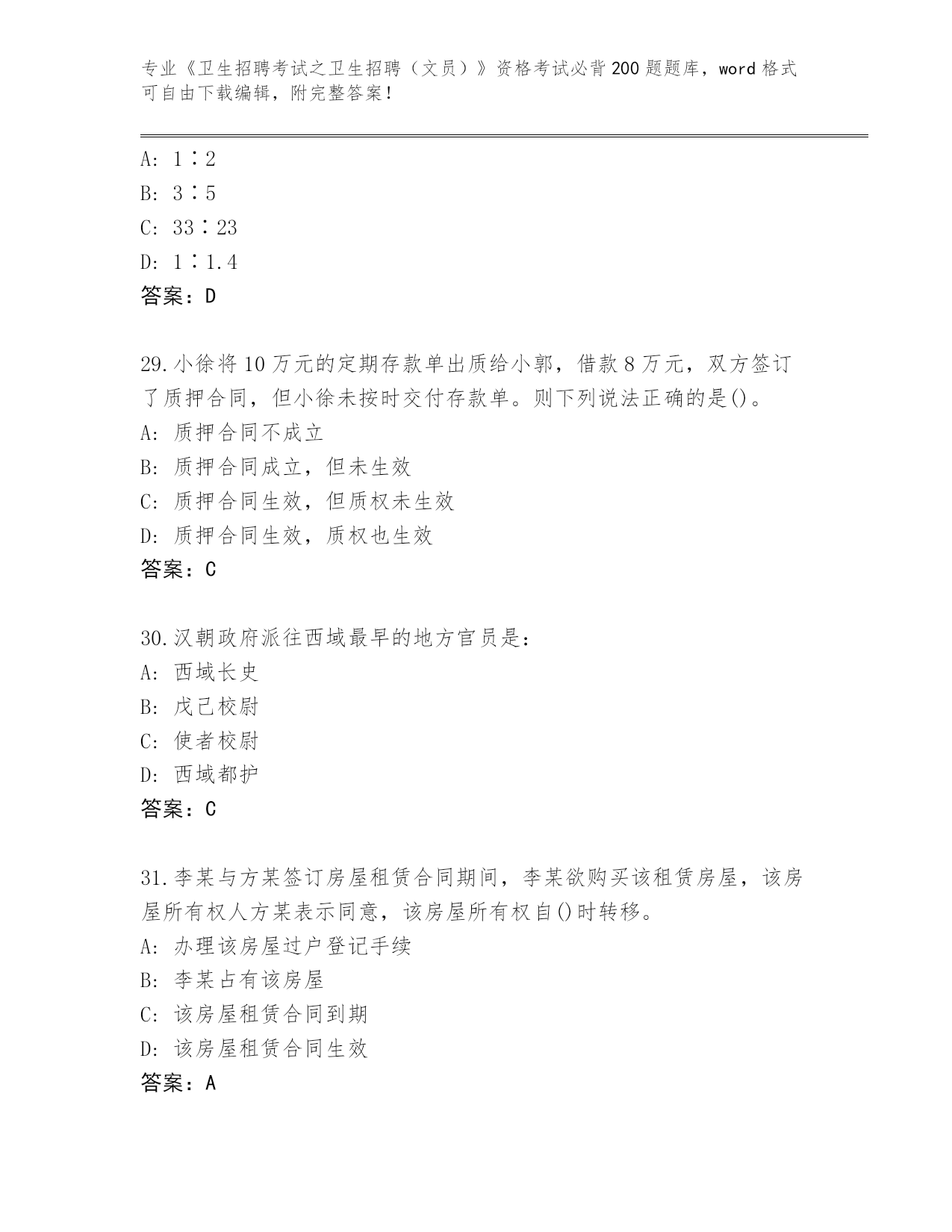 专业《卫生招聘考试之卫生招聘（文员）》资格考试必背200题题库，word格式可自由下载编辑，附完整答案！

A: 1∶2
B: 3∶5
C: 33∶23
D: 1∶1.4
答案：D

29.小徐将10万元的定期存款单出质给小郭，借款8万元，双方签订了质押合同，但小徐未按时交付存款单。则下列说法正确的是()。
A: 质押合同不成立
B: 质押合同成立，但未生效
C: 质押合同生效，但质权未生效
D: 质押合同生效，质权也生效
答案：C

30.汉朝政府派往西域最早的地方官员是：
A: 西域长史
B: 戊己校尉
C: 使者校尉
D: 西域都护
答案：C

31.李某与方某签订房屋租赁合同期间，李某欲购买该租赁房屋，该房屋所有权人方某表示同意，该房屋所有权自()时转移。
A: 办理该房屋过户登记手续
B: 李某占有该房屋
C: 该房屋租赁合同到期
D: 该房屋租赁合同生效
答案：A